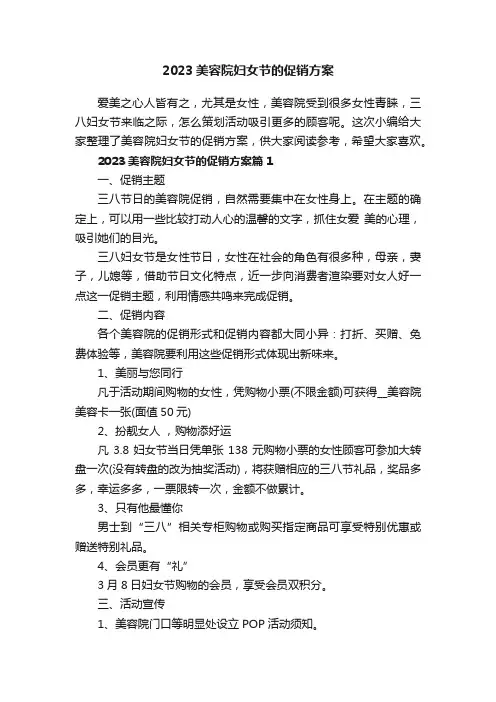 2023 美容院妇女节的促销方案

爱美之心人皆有之，尤其是女性，美容院受到很多女性青睐，三八妇女节来临之际，怎么策划活动吸引更多的顾客呢。这次小编给大家整理了美容院妇女节的促销方案，供大家阅读参考，希望大家喜欢。

2023 美容院妇女节的促销方案篇 1

一、促销主题

三八节日的美容院促销，自然需要集中在女性身上。在主题的确定上，可以用一些比较打动人心的温馨的文字，抓住女爱 美的心理，吸引她们的目光。

三八妇女节是女性节日，女性在社会的角色有很多种，母亲，妻子，儿媳等，借助节日文化特点，近一步向消费者渲染要对女人好一点这一促销主题，利用情感共鸣来完成促销。

二、促销内容

各个美容院的促销形式和促销内容都大同小异：打折、买赠、免费体验等，美容院要利用这些促销形式体现出新味来。

1、美丽与您同行

凡于活动期间购物的女性，凭购物小票(不限金额)可获得__美容院美容卡一张(面值 50 元)

2、扮靓女人 ，购物添好运

凡 3.8 妇女节当日凭单张 138 元购物小票的女性顾客可参加大转盘一次(没有转盘的改为抽奖活动)，将获赠相应的三八节礼品，奖品多多，幸运多多，一票限转一次，金额不做累计。

3、只有他最懂你

男士到“三八”相关专柜购物或购买指定商品可享受特别优惠或赠送特别礼品。

4、会员更有“礼”

3 月 8 日妇女节购物的会员，享受会员双积分。

三、活动宣传

1、美容院门口等明显处设立 POP 活动须知。